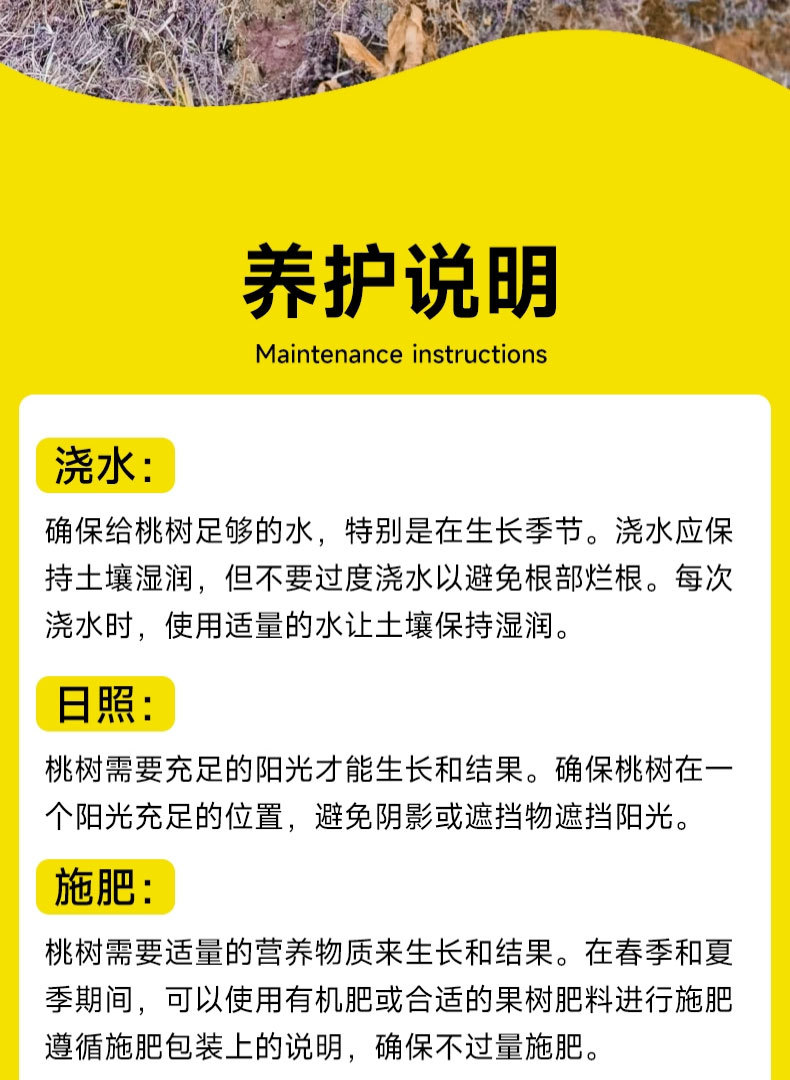 养护说明

Maintenance instructions

浇水:

确保给桃树足够的水，特别是在生长季节。浇水应保持土壤湿润，但不要过度浇水以避免根部烂根。每次浇水时，使用适量的水让土壤保持湿润。

日照:

桃树需要充足的阳光才能生长和结果。确保桃树在一个阳光充足的位置，避免阴影或遮挡物遮挡阳光。

施肥:

桃树需要适量的营养物质来生长和结果。在春季和夏季期间，可以使用有机肥或合适的果树肥料进行施肥遵循施肥包装上的说明，确保不过量施肥。